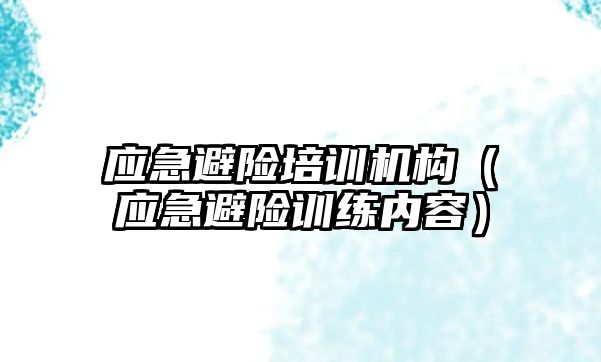 应急避险培训机构（应急避险训练内容）